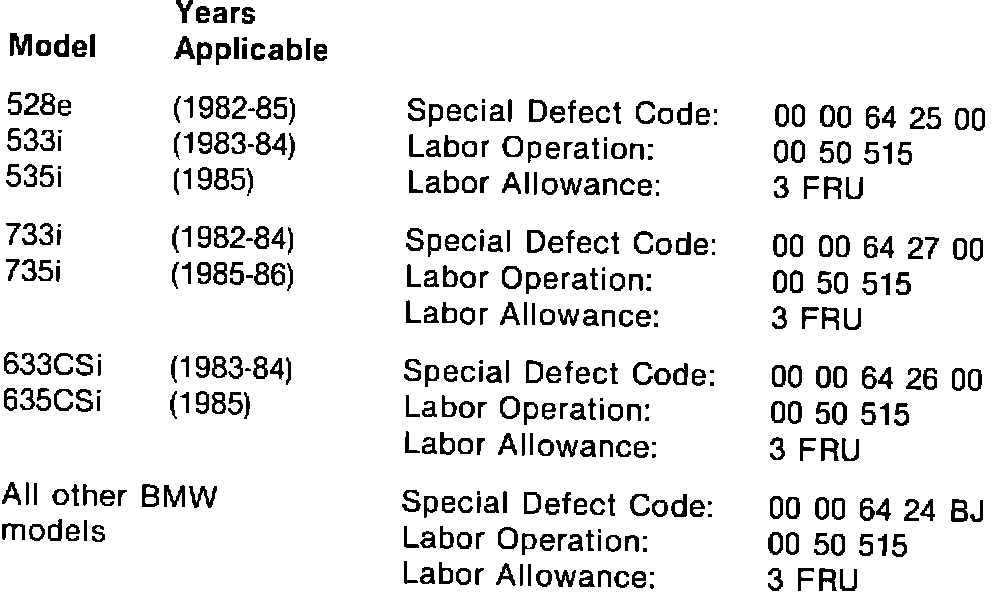 | Model | Years Applicable | | |
|---|---|---|---|
| 528e | (1982-85) | Special Defect Code: | 00 00 64 25 00 |
| 533i | (1983-84) | Labor Operation: | 00 50 515 |
| 535i | (1985) | Labor Allowance: | 3 FRU |
| 733i | (1982-84) | Special Defect Code: | 00 00 64 27 00 |
| 735i | (1985-86) | Labor Operation: | 00 50 515 |
| | | Labor Allowance: | 3 FRU |
| 633CSi | (1983-84) | Special Defect Code: | 00 00 64 26 00 |
| 635CSi | (1985) | Labor Operation: | 00 50 515 |
| | | Labor Allowance: | 3 FRU |
| All other BMW models | | Special Defect Code: | 00 00 64 24 BJ |
| | | Labor Operation: | 00 50 515 |
| | | Labor Allowance: | 3 FRU |